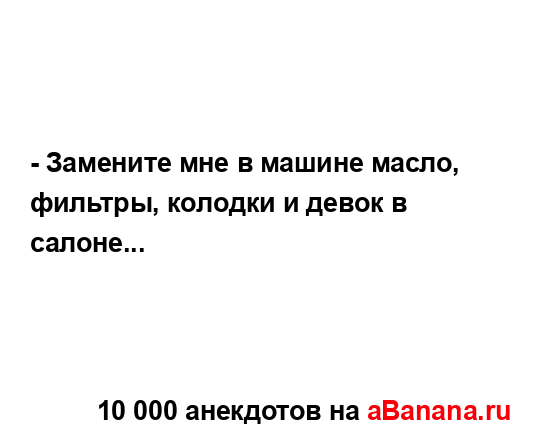 - Замените мне в машине масло, фильтры, колодки и девок в салоне...

10 000 анекдотов на aBanana.ru